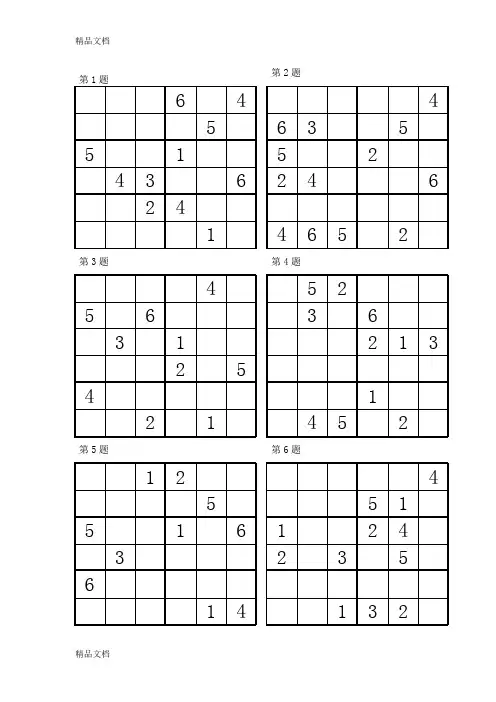 精品文档

第 1 题

|   |   |   |   |   |   |
|---|---|---|---|---|---|
|   |   |   | 6 |   | 4 |
|   |   |   |   | 5 |   |
| 5 |   |   | 1 |   |   |
|   | 4 | 3 |   |   | 6 |
|   |   | 2 | 4 |   |   |
|   |   |   |   | 1 |   |

第 2 题

|   |   |   |   |   |   |
|---|---|---|---|---|---|
|   |   |   |   |   | 4 |
| 6 | 3 |   |   | 5 |   |
| 5 |   |   | 2 |   |   |
| 2 | 4 |   |   |   | 6 |
|   |   |   |   |   |   |
| 4 | 6 | 5 |   | 2 |   |

第 3 题

|   |   |   |   |   |   |
|---|---|---|---|---|---|
|   |   |   |   | 4 |   |
| 5 |   | 6 |   |   |   |
|   | 3 |   | 1 |   |   |
|   |   |   | 2 |   | 5 |
| 4 |   |   |   |   |   |
|   |   | 2 |   | 1 |   |

第 4 题

|   |   |   |   |   |   |
|---|---|---|---|---|---|
|   | 5 | 2 |   |   |   |
|   | 3 |   | 6 |   |   |
|   |   |   | 2 | 1 | 3 |
|   |   |   |   |   |   |
|   |   |   | 1 |   |   |
|   | 4 | 5 |   | 2 |   |

第 5 题

|   |   |   |   |   |   |
|---|---|---|---|---|---|
|   |   | 1 | 2 |   |   |
|   |   |   |   | 5 |   |
| 5 |   |   | 1 |   | 6 |
|   | 3 |   |   |   |   |
| 6 |   |   |   |   |   |
|   |   |   |   | 1 | 4 |

第 6 题

|   |   |   |   |   |   |
|---|---|---|---|---|---|
|   |   |   |   |   | 4 |
|   |   |   | 5 | 1 |   |
| 1 |   |   | 2 | 4 |   |
| 2 |   | 3 |   | 5 |   |
|   |   |   |   |   |   |
|   |   | 1 | 3 | 2 |   |

精品文档